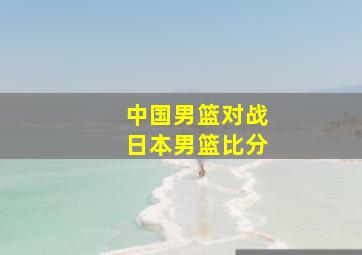 中国男篮对战
日本男篮比分